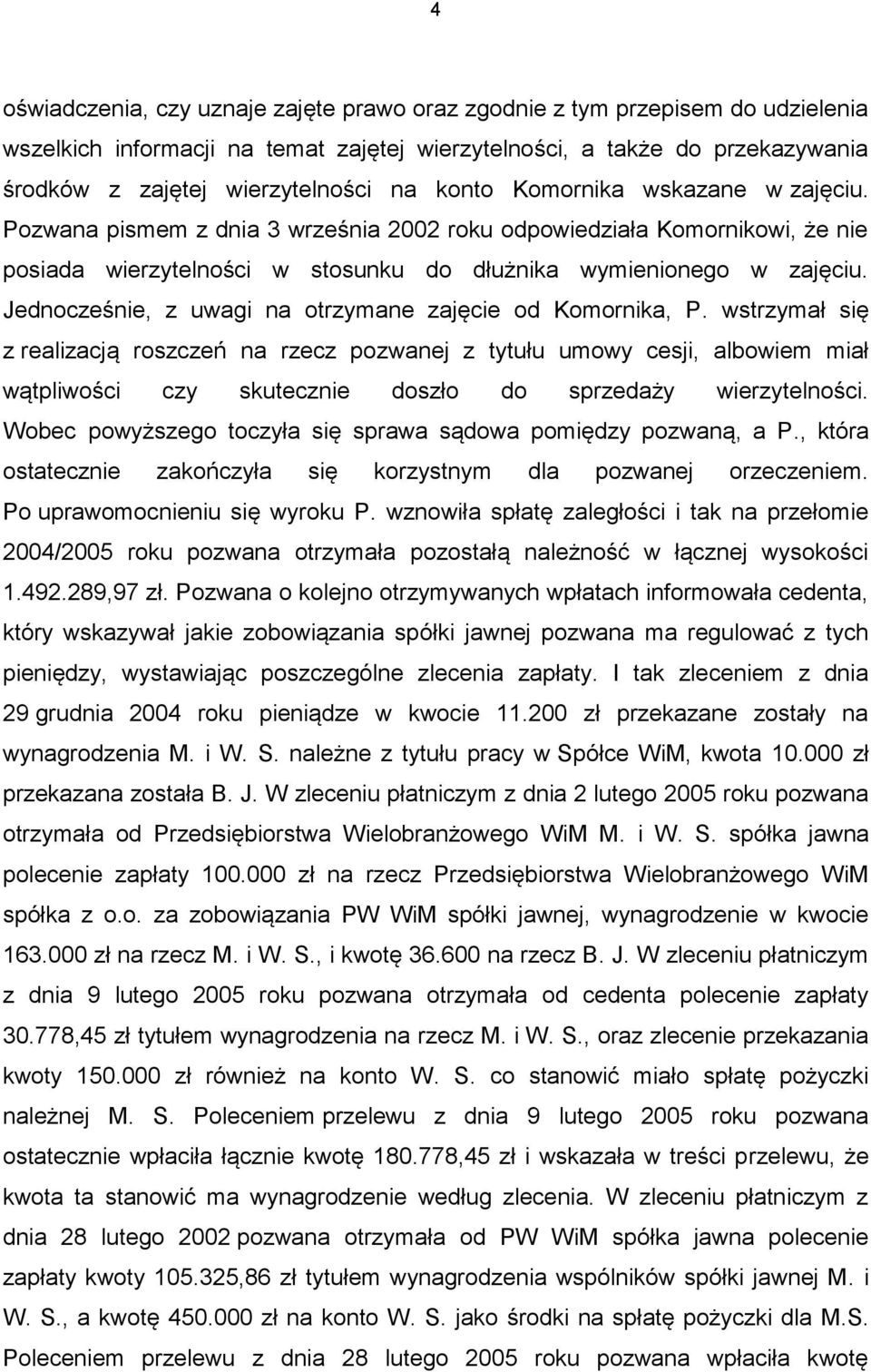 4

oświadczenia, czy uznaje zajęte prawo oraz zgodnie z tym przepisem do udzielenia wszelkich informacji na temat zajętej wierzytelności, a także do przekazywania środków z zajętej wierzytelności na konto Komornika wskazane w zajęciu. Pozwana pismem z dnia 3 września 2002 roku odpowiedziała Komornikowi, że nie posiada wierzytelności w stosunku do dłużnika wymienionego w zajęciu. Jednocześnie, z uwagi na otrzymane zajęcie od Komornika, P. wstrzymał się z realizacją roszczeń na rzecz pozwanej z tytułu umowy cesji, albowiem miał wątpliwości czy skutecznie doszło do sprzedaży wierzytelności. Wobec powyższego toczyła się sprawa sądowa pomiędzy pozwaną, a P., która ostatecznie zakończyła się korzystnym dla pozwanej orzeczeniem. Po uprawomocnieniu się wyroku P. wznowiła spłatę zaległości i tak na przełomie 2004/2005 roku pozwana otrzymała pozostałą należność w łącznej wysokości 1.492.289,97 zł. Pozwana o kolejno otrzymywanych wpłatach informowała cedenta, który wskazywał jakie zobowiązania spółki jawnej pozwana ma regulować z tych pieniędzy, wystawiając poszczególne zlecenia zapłaty. I tak zleceniem z dnia 29 grudnia 2004 roku pieniądze w kwocie 11.200 zł przekazane zostały na wynagrodzenia M. i W. S. należne z tytułu pracy w Spółce WiM, kwota 10.000 zł przekazana została B. J. W zleceniu płatniczym z dnia 2 lutego 2005 roku pozwana otrzymała od Przedsiębiorstwa Wielobranżowego WiM M. i W. S. spółka jawna polecenie zapłaty 100.000 zł na rzecz Przedsiębiorstwa Wielobranżowego WiM spółka z o.o. za zobowiązania PW WiM spółki jawnej, wynagrodzenie w kwocie 163.000 zł na rzecz M. i W. S., i kwotę 36.600 na rzecz B. J. W zleceniu płatniczym z dnia 9 lutego 2005 roku pozwana otrzymała od cedenta polecenie zapłaty 30.778,45 zł tytułem wynagrodzenia na rzecz M. i W. S., oraz zlecenie przekazania kwoty 150.000 zł również na konto W. S. co stanowić miało spłatę pożyczki należnej M. S. Poleceniem przelewu z dnia 9 lutego 2005 roku pozwana ostatecznie wpłaciła łącznie kwotę 180.778,45 zł i wskazała w treści przelewu, że kwota ta stanowić ma wynagrodzenie według zlecenia. W zleceniu płatniczym z dnia 28 lutego 2002 pozwana otrzymała od PW WiM spółka jawna polecenie zapłaty kwoty 105.325,86 zł tytułem wynagrodzenia wspólników spółki jawnej M. i W. S., a kwotę 450.000 zł na konto W. S. jako środki na spłatę pożyczki dla M.S. Poleceniem przelewu z dnia 28 lutego 2005 roku pozwana wpłaciła kwotę